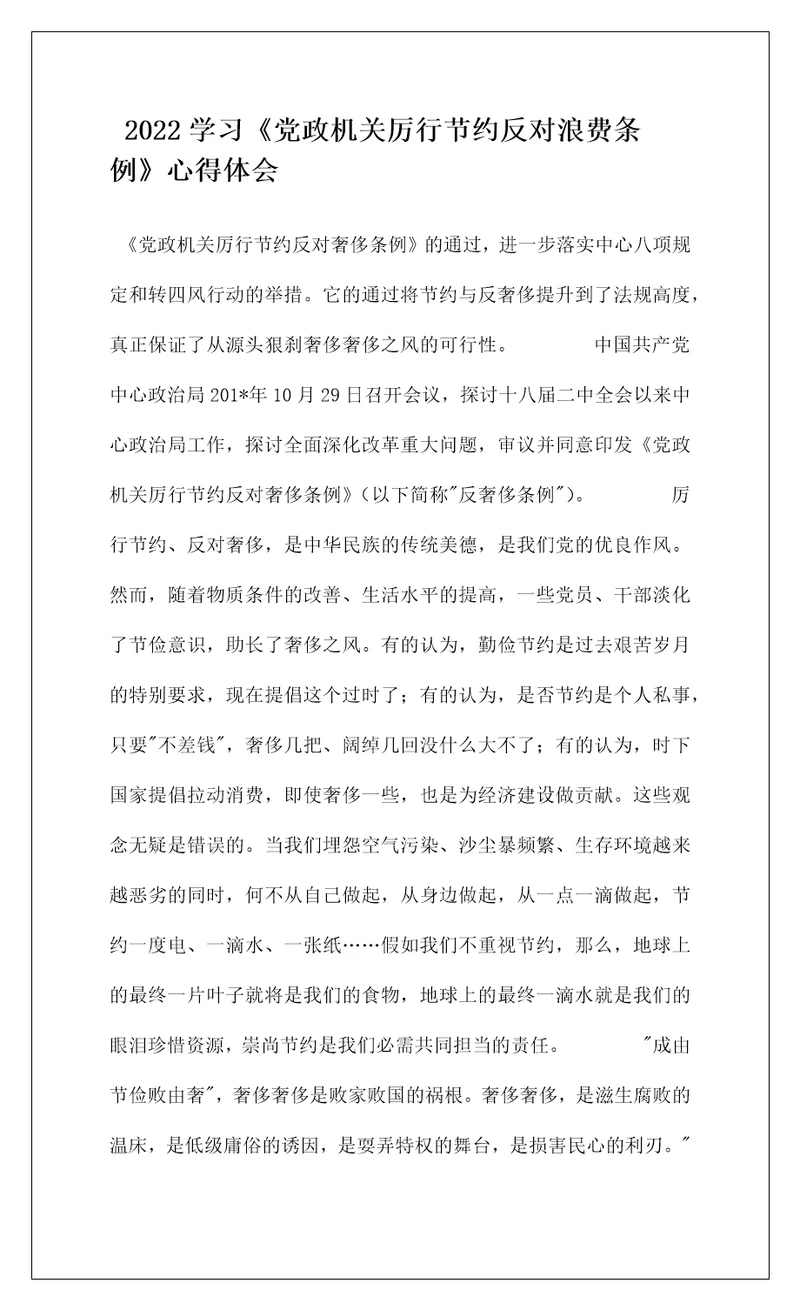 2022 学习《党政机关厉行节约反对浪费条例》心得体会

《党政机关厉行节约反对奢侈条例》的通过，进一步落实中心八项规定和转四风行动的举措。它的通过将节约与反奢侈提升到了法规高度，真正保证了从源头狠刹奢侈奢侈之风的可行性。 中国共产党中心政治局 201*年 10 月 29 日召开会议，探讨十八届二中全会以来中心政治局工作，探讨全面深化改革重大问题，审议并同意印发《党政机关厉行节约反对奢侈条例》(以下简称"反奢侈条例")。 厉行节约、反对奢侈，是中华民族的传统美德，是我们党的优良作风。然而，随着物质条件的改善、生活水平的提高，一些党员、干部淡化了节俭意识，助长了奢侈之风。有的认为，勤俭节约是过去艰苦岁月的特别要求，现在提倡这个过时了；有的认为，是否节约是个人私事，只要"不差钱"，奢侈几把、阔绰几回没什么大不了；有的认为，时下国家提倡拉动消费，即使奢侈一些，也是为经济建设做贡献。这些观念无疑是错误的。当我们埋怨空气污染、沙尘暴频繁、生存环境越来越恶劣的同时，何不从自己做起，从身边做起，从一点一滴做起，节约一度电、一滴水、一张纸……假如我们不重视节约，那么，地球上的最终一片叶子就将是我们的食物，地球上的最终一滴水就是我们的眼泪珍惜资源，崇尚节约是我们必需共同担当的责任。 "成由节俭败由奢"，奢侈奢侈是败家败国的祸根。奢侈奢侈，是滋生腐败的温床，是低级庸俗的诱因，是耍弄特权的舞台，是损害民心的利刃。"